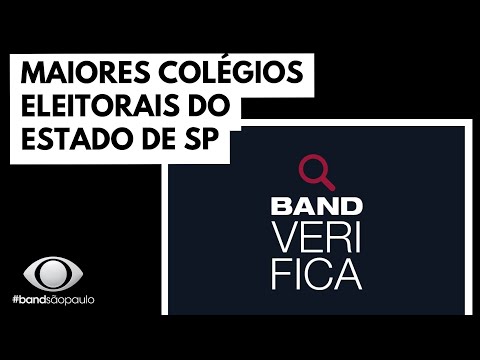 MAIORES COLÉGIOS ELEITORAIS DO ESTADO DE SP

BAND
VERI
FICA

#bandsãopaulo